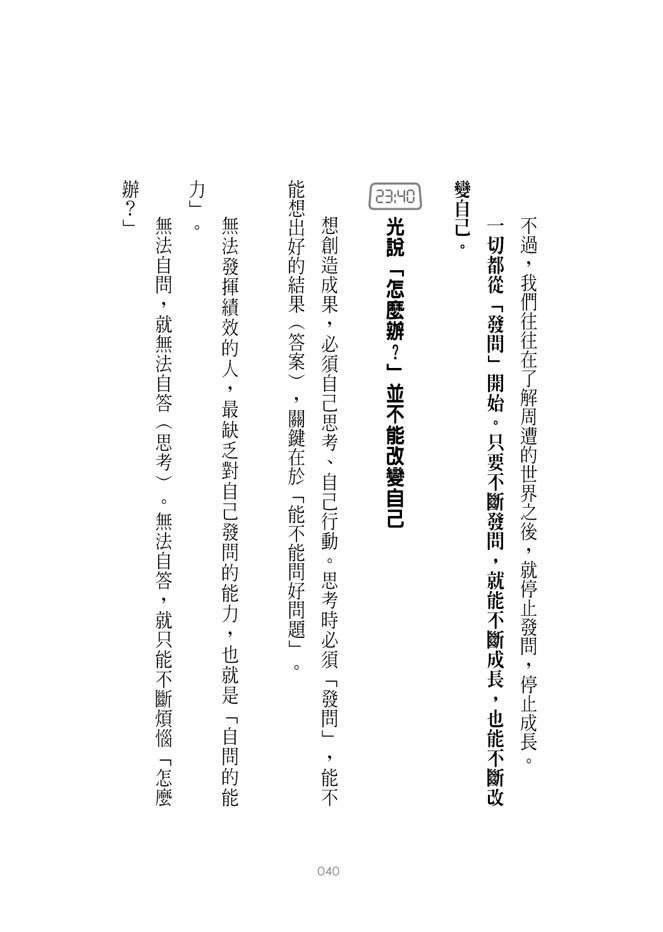 不過，我們往往在了解周遭的世界之後，就停止發問，停止成長。

一切都從「發問」開始。只要不斷發問，就能不斷成長，也能不斷改變自己。

23:40

光說「怎麼辦？」並不能改變自己

想創造成果，必須自己思考、自己行動。思考時必須「發問」，能不能想出好的結果（答案），關鍵在於「能不能問好問題」。

無法發揮績效的人，最缺乏對自己發問的能力，也就是「自問的能力」。

無法自問，就無法自答（思考）。無法自答，就只能不斷煩惱「怎麼辦？」

040